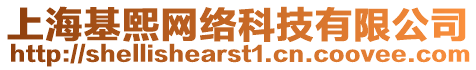 上海基熙网络科技有限公司
http://shellishearst1.cn.coovee.com